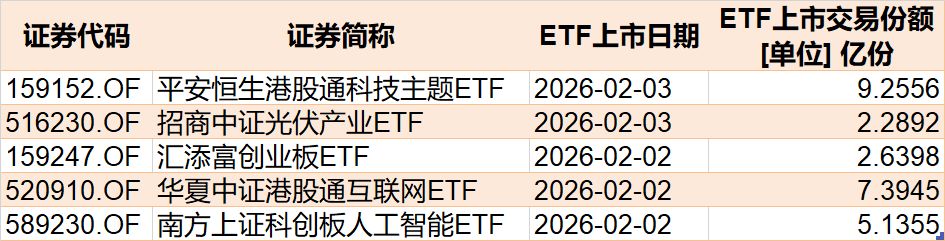 | 证券代码 | 证券简称 | ETF上市日期 | ETF上市交易份额 [单位] 亿份 |
|---|---|---|---|
| 159152.OF | 平安恒生港股通科技主题ETF | 2026-02-03 | 9.2556 |
| 516230.OF | 招商中证光伏产业ETF | 2026-02-03 | 2.2892 |
| 159247.OF | 汇添富创业板ETF | 2026-02-02 | 2.6398 |
| 520910.OF | 华夏中证港股通互联网ETF | 2026-02-02 | 7.3945 |
| 589230.OF | 南方上证科创板人工智能ETF | 2026-02-02 | 5.1355 |